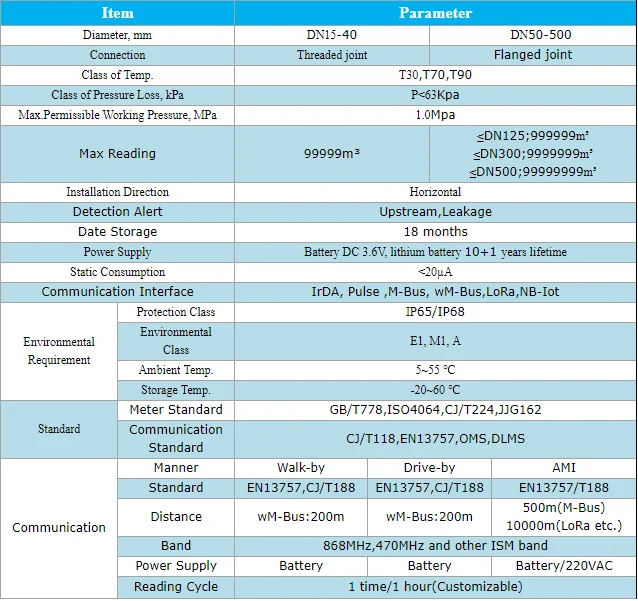 | Item | | Parameter | | |
|---|---|---|---|---|
| Diameter, mm | | DN15-40 | DN50-500 | |
| Connection | | Threaded joint | Flanged joint | |
| Class of Temp. | | T30,T70,T90 | | |
| Class of Pressure Loss, kPa | | P<63Kpa | | |
| Max.Permissible Working Pressure, MPa | | 1.0Mpa | | |
| Max Reading | | 99999m³ | ≤DN125;999999m³ ≤DN300;9999999m³ ≤DN500;99999999m³ | |
| Installation Direction | | Horizontal | | |
| Detection Alert | | Upstream,Leakage | | |
| Date Storage | | 18 months | | |
| Power Supply | | Battery DC 3.6V, lithium battery 10+1 years lifetime | | |
| Static Consumption | | <20μA | | |
| Communication Interface | | IrDA, Pulse ,M-Bus, wM-Bus,LoRa,NB-Iot | | |
| Environmental Requirement | Protection Class | IP65/IP68 | | |
| | Environmental Class | E1, M1, A | | |
| | Ambient Temp. | 5~55 ℃ | | |
| | Storage Temp. | -20~60 ℃ | | |
| Standard | Meter Standard | GB/T778,ISO4064,CJ/T224,JJG162 | | |
| | Communication Standard | CJ/T118,EN13757,OMS,DLMS | | |
| Communication | Manner | Walk-by | Drive-by | AMI |
| | Standard | EN13757,CJ/T188 | EN13757,CJ/T188 | EN13757/T188 |
| | Distance | wM-Bus:200m | wM-Bus:200m | 500m(M-Bus) 10000m(LoRa etc.) |
| | Band | 868MHz,470MHz and other ISM band | | |
| | Power Supply | Battery | Battery | Battery/220VAC |
| | Reading Cycle | 1 time/1 hour(Customizable) | | |